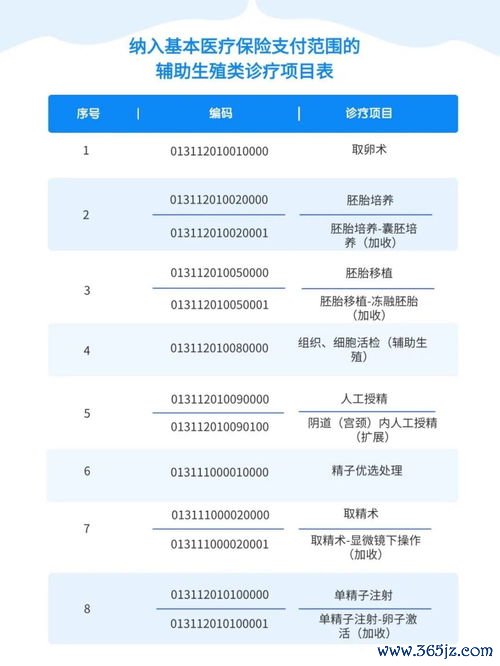 纳入基本医疗保险支付范围的
辅助生殖类诊疗项目表

| 序号 | 编码 | 诊疗项目 |
|---|---|---|
| 1 | 013112010010000 | 取卵术 |
| 2 | 013112010020000 | 胚胎培养 |
| | 013112010020001 | 胚胎培养-囊胚培养（加收） |
| 3 | 013112010050000 | 胚胎移植 |
| | 013112010050001 | 胚胎移植-冻融胚胎（加收） |
| 4 | 013112010080000 | 组织、细胞活检（辅助生殖） |
| 5 | 013112010090000 | 人工授精 |
| | 013112010090100 | 阴道（宫颈）内人工授精（扩展） |
| 6 | 013111000010000 | 精子优选处理 |
| 7 | 013111000020000 | 取精术 |
| | 013111000020001 | 取精术-显微镜下操作（加收） |
| 8 | 013112010100000 | 单精子注射 |
| | 013112010100001 | 单精子注射-卵子激活（加收） |

www.365jz.com